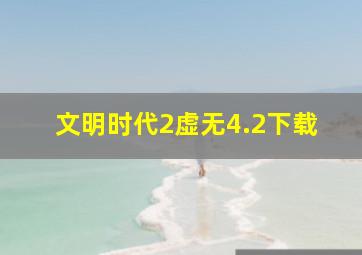 文明时代2虚无4.2下载